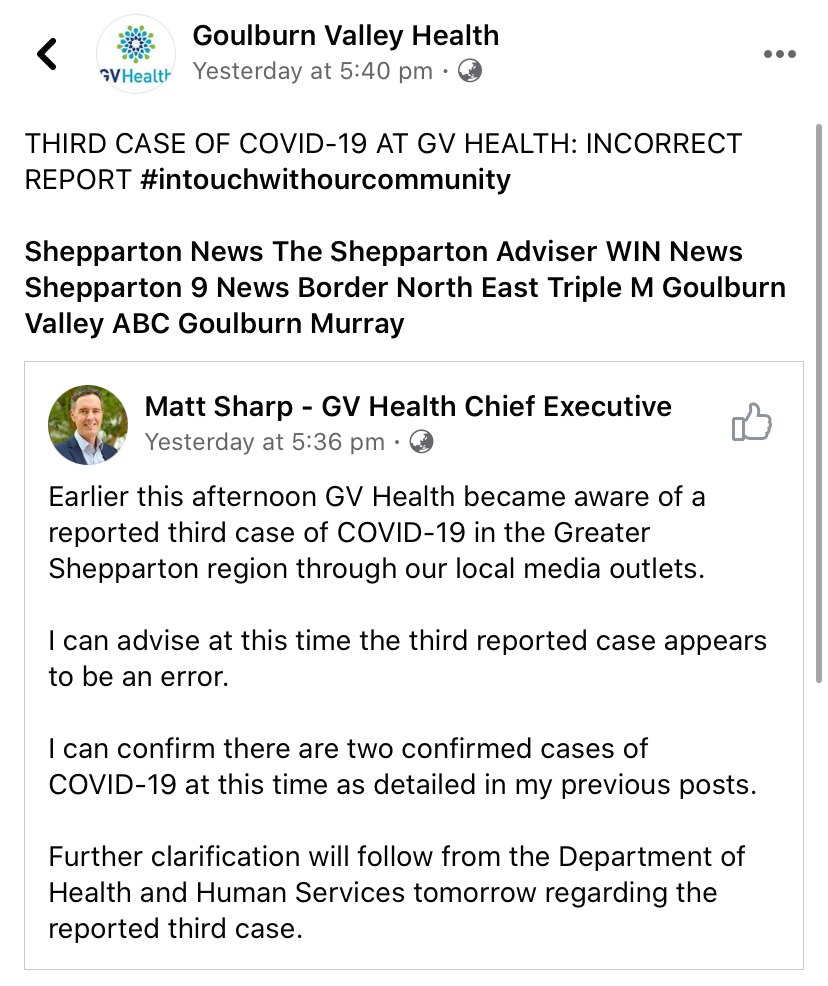 GVHealth
Goulburn Valley Health
Yesterday at 5:40 pm ·

THIRD CASE OF COVID-19 AT GV HEALTH: INCORRECT REPORT #intouchwithourcommunity

Shepparton News The Shepparton Adviser WIN News Shepparton 9 News Border North East Triple M Goulburn Valley ABC Goulburn Murray

Matt Sharp - GV Health Chief Executive
Yesterday at 5:36 pm ·

Earlier this afternoon GV Health became aware of a reported third case of COVID-19 in the Greater Shepparton region through our local media outlets.

I can advise at this time the third reported case appears to be an error.

I can confirm there are two confirmed cases of COVID-19 at this time as detailed in my previous posts.

Further clarification will follow from the Department of Health and Human Services tomorrow regarding the reported third case.